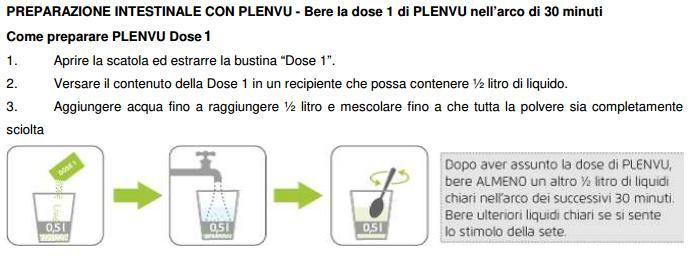 PREPARAZIONE INTESTINALE CON PLENVU - Bere la dose 1 di PLENVU nell'arco di 30 minuti

Come preparare PLENVU Dose 1

1. Aprire la scatola ed estrarre la bustina "Dose 1".

2. Versare il contenuto della Dose 1 in un recipiente che possa contenere ½ litro di liquido.

3. Aggiungere acqua fino a raggiungere ½ litro e mescolare fino a che tutta la polvere sia completamente sciolta

DOSE 1

0,5 l

0,5 l

0,5 l

Dopo aver assunto la dose di PLENVU, bere ALMENO un altro ½ litro di liquidi chiari nell'arco dei successivi 30 minuti. Bere ulteriori liquidi chiari se si sente lo stimolo della sete.